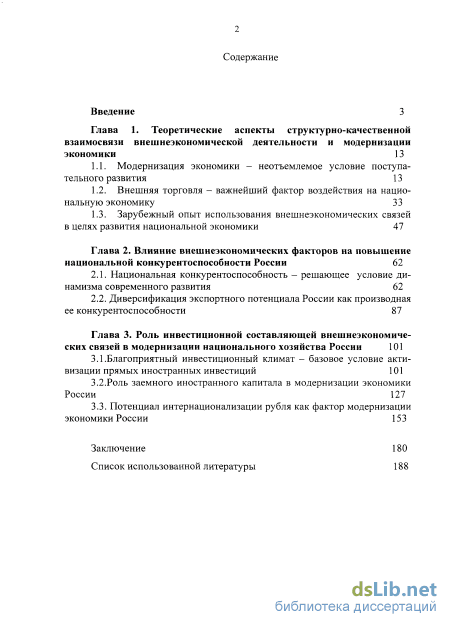 2

Содержание

Введение 3

Глава 1. Теоретические аспекты структурно-качественной взаимосвязи внешнеэкономической деятельности и модернизации экономики 13

1.1. Модернизация экономики – неотъемлемое условие поступательного развития 13

1.2. Внешняя торговля – важнейший фактор воздействия на национальную экономику 33

1.3. Зарубежный опыт использования внешнеэкономических связей в целях развития национальной экономики 47

Глава 2. Влияние внешнеэкономических факторов на повышение национальной конкурентоспособности России 62

2.1. Национальная конкурентоспособность – решающее условие динамизма современного развития 62

2.2. Диверсификация экспортного потенциала России как производная ее конкурентоспособности 87

Глава 3. Роль инвестиционной составляющей внешнеэкономических связей в модернизации национального хозяйства России 101

3.1.Благоприятный инвестиционный климат – базовое условие активизации прямых иностранных инвестиций 101

3.2.Роль заемного иностранного капитала в модернизации экономики России 127

3.3. Потенциал интернационализации рубля как фактор модернизации экономики России 153

Заключение 180

Список использованной литературы 188

dsLib.net
библиотека диссертаций